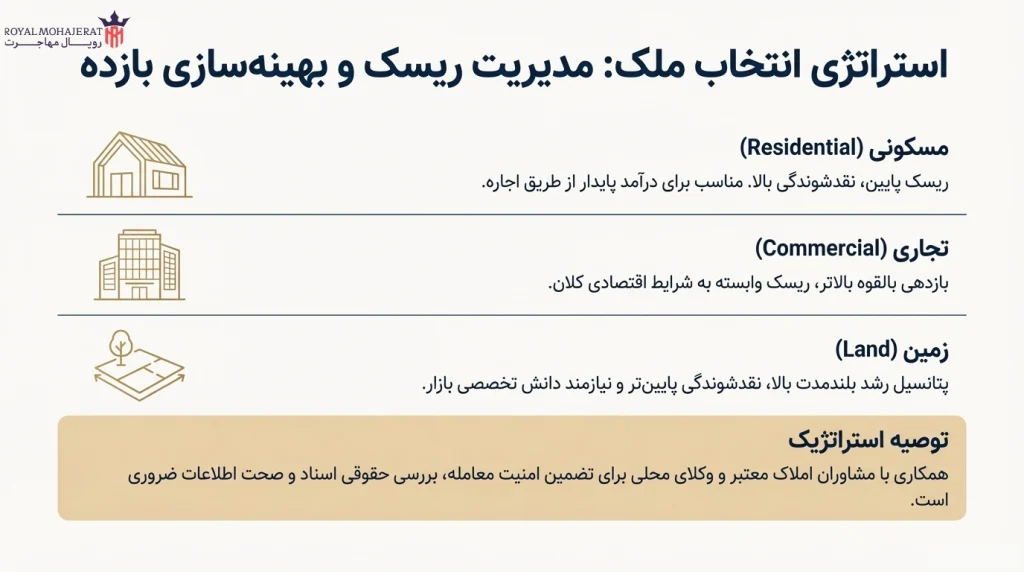 ROYAL MOHAJERAT
رویال مهاجرت

استراتژی انتخاب ملک: مدیریت ریسک و بهینه‌سازی بازده

مسکونی (Residential)
ریسک پایین، نقدشوندگی بالا. مناسب برای درآمد پایدار از طریق اجاره.

تجاری (Commercial)
بازدهی بالقوه بالاتر، ریسک وابسته به شرایط اقتصادی کلان.

زمین (Land)
پتانسیل رشد بلندمدت بالا، نقدشوندگی پایین‌تر و نیازمند دانش تخصصی بازار.

توصیه استراتژیک
همکاری با مشاوران املاک معتبر و وکلای محلی برای تضمین امنیت معامله، بررسی حقوقی اسناد و صحت اطلاعات ضروری است.